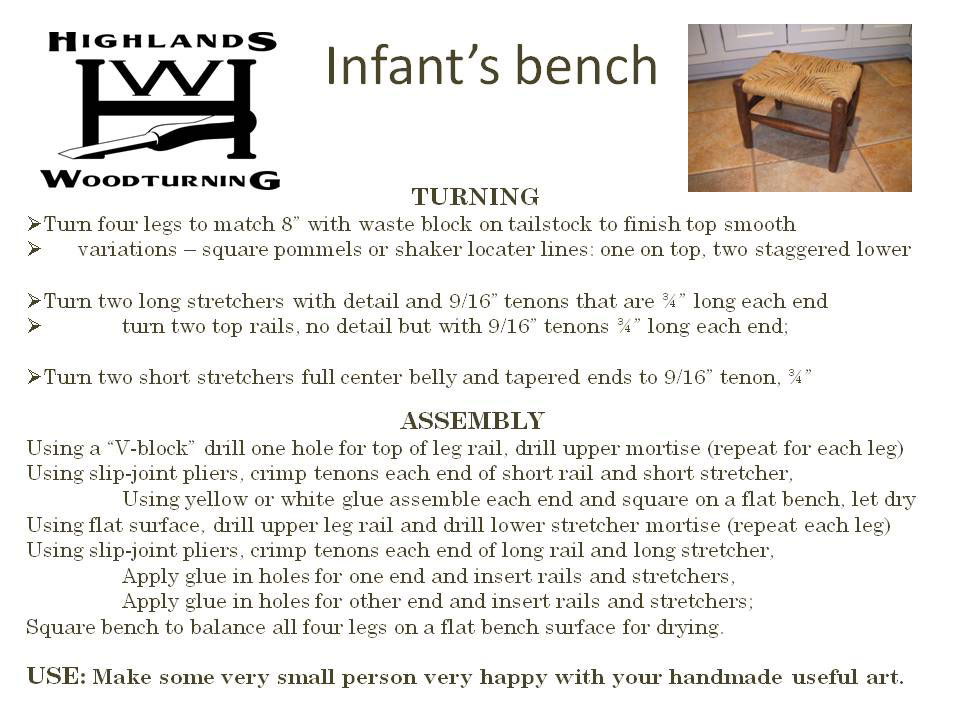 HIGHLANDS
WOODTURNING

Infant's bench

TURNING

➢Turn four legs to match 8" with waste block on tailstock to finish top smooth
➢ variations – square pommels or shaker locater lines: one on top, two staggered lower

➢Turn two long stretchers with detail and 9/16" tenons that are ¾" long each end
➢ turn two top rails, no detail but with 9/16" tenons ¾" long each end;

➢Turn two short stretchers full center belly and tapered ends to 9/16" tenon, ¾"

ASSEMBLY

Using a "V-block" drill one hole for top of leg rail, drill upper mortise (repeat for each leg)
Using slip-joint pliers, crimp tenons each end of short rail and short stretcher,
Using yellow or white glue assemble each end and square on a flat bench, let dry
Using flat surface, drill upper leg rail and drill lower stretcher mortise (repeat each leg)
Using slip-joint pliers, crimp tenons each end of long rail and long stretcher,
Apply glue in holes for one end and insert rails and stretchers,
Apply glue in holes for other end and insert rails and stretchers;
Square bench to balance all four legs on a flat bench surface for drying.

USE: Make some very small person very happy with your handmade useful art.